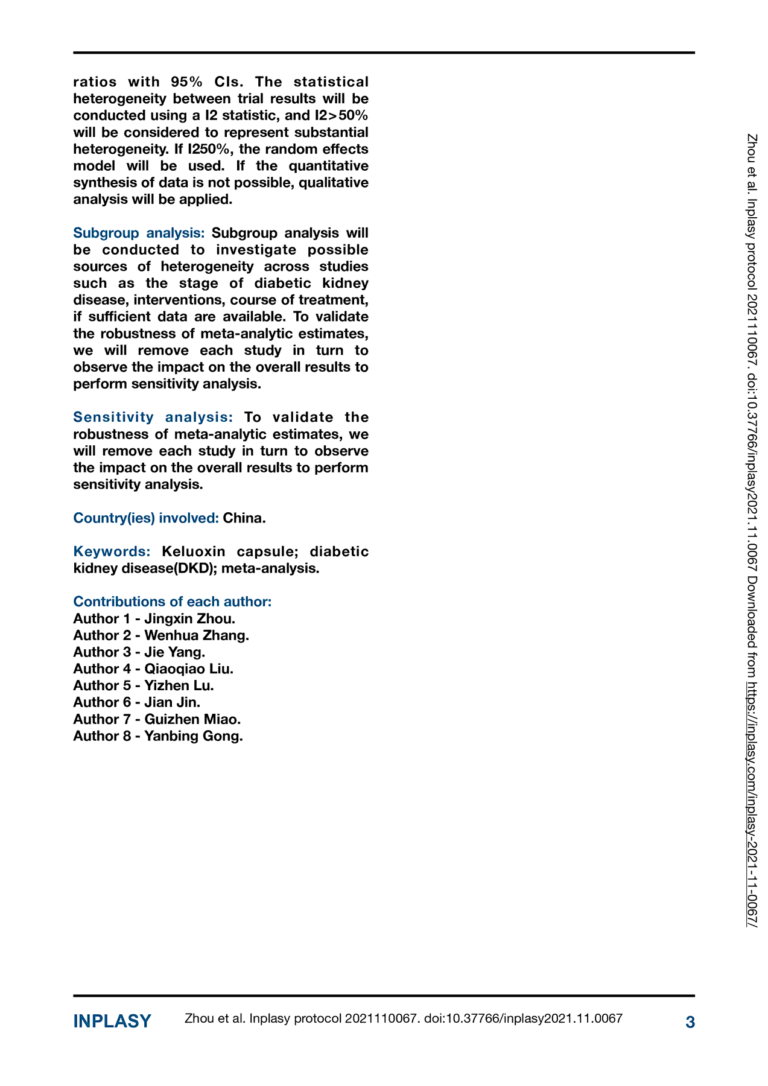 ratios with 95% CIs. The statistical heterogeneity between trial results will be conducted using a I2 statistic, and I2>50% will be considered to represent substantial heterogeneity. If I250%, the random effects model will be used. If the quantitative synthesis of data is not possible, qualitative analysis will be applied.

Subgroup analysis: Subgroup analysis will be conducted to investigate possible sources of heterogeneity across studies such as the stage of diabetic kidney disease, interventions, course of treatment, if sufficient data are available. To validate the robustness of meta-analytic estimates, we will remove each study in turn to observe the impact on the overall results to perform sensitivity analysis.

Sensitivity analysis: To validate the robustness of meta-analytic estimates, we will remove each study in turn to observe the impact on the overall results to perform sensitivity analysis.

Country(ies) involved: China.

Keywords: Keluoxin capsule; diabetic kidney disease(DKD); meta-analysis.

Contributions of each author:
Author 1 - Jingxin Zhou.
Author 2 - Wenhua Zhang.
Author 3 - Jie Yang.
Author 4 - Qiaoqiao Liu.
Author 5 - Yizhen Lu.
Author 6 - Jian Jin.
Author 7 - Guizhen Miao.
Author 8 - Yanbing Gong.

Zhou et al. Inplasy protocol 2021110067. doi:10.37766/inplasy2021.11.0067 Downloaded from https://inplasy.com/inplasy-2021-11-0067/

INPLASY Zhou et al. Inplasy protocol 2021110067. doi:10.37766/inplasy2021.11.0067 3